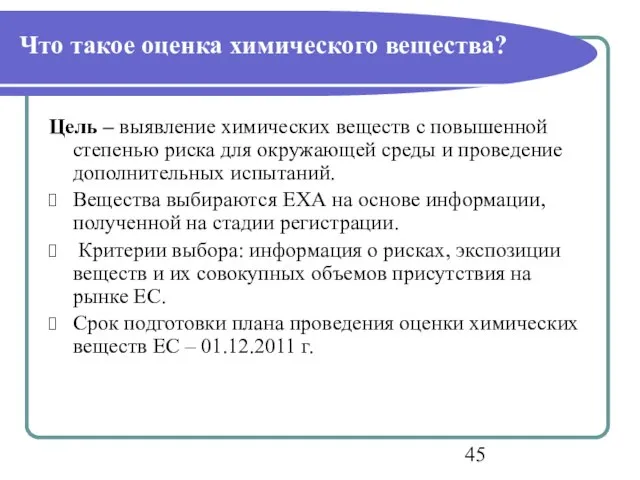 Что такое оценка химического вещества?

Цель – выявление химических веществ с повышенной степенью риска для окружающей среды и проведение дополнительных испытаний.

Вещества выбираются ЕХА на основе информации, полученной на стадии регистрации.

Критерии выбора: информация о рисках, экспозиции веществ и их совокупных объемов присутствия на рынке ЕС.

Срок подготовки плана проведения оценки химических веществ ЕС – 01.12.2011 г.

45